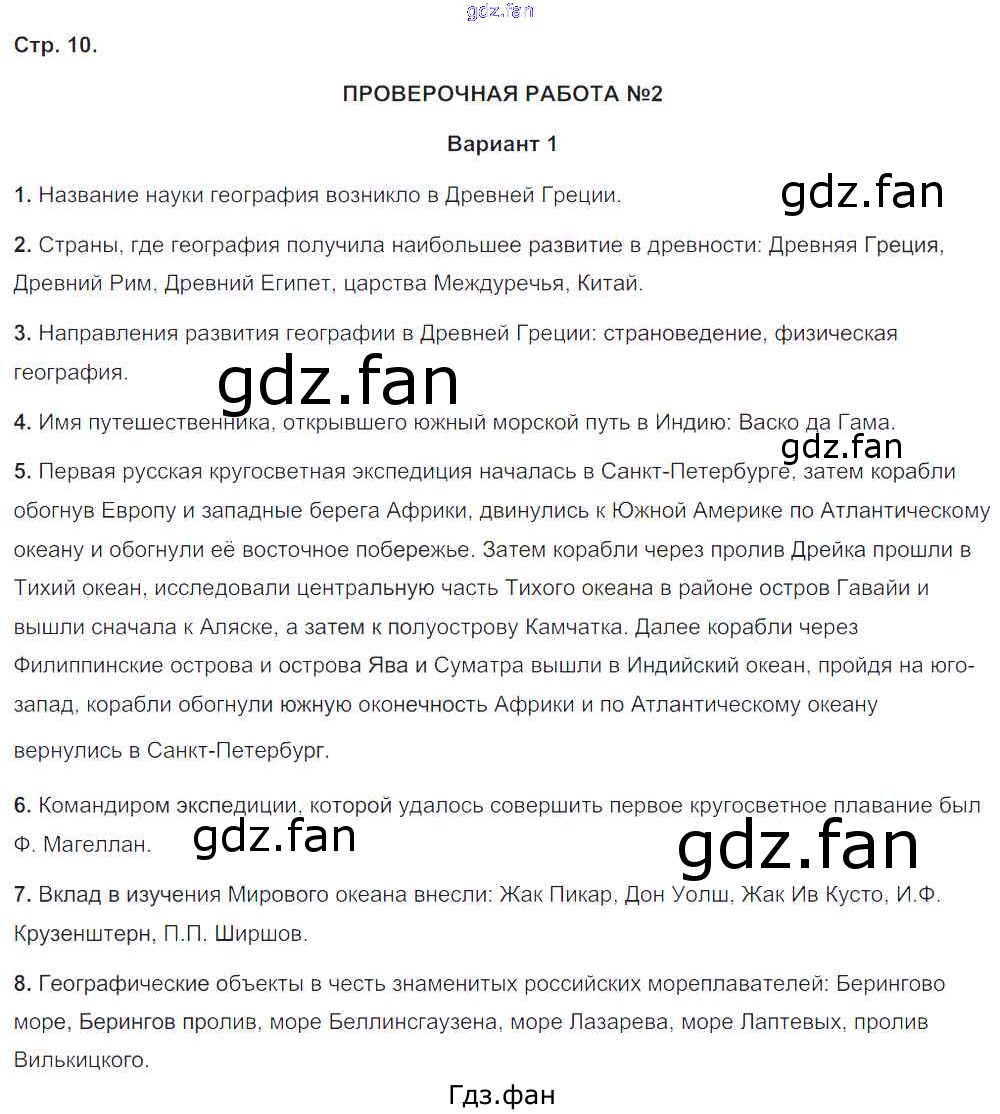 gdz.fan

Стр. 10.

ПРОВЕРОЧНАЯ РАБОТА №2

Вариант 1

1. Название науки география возникло в Древней Греции.

gdz.fan

2. Страны, где география получила наибольшее развитие в древности: Древняя Греция, Древний Рим, Древний Египет, царства Междуречья, Китай.

3. Направления развития географии в Древней Греции: страноведение, физическая география.

gdz.fan

4. Имя путешественника, открывшего южный морской путь в Индию: Васко да Гама.

gdz.fan

5. Первая русская кругосветная экспедиция началась в Санкт-Петербурге, затем корабли обогнув Европу и западные берега Африки, двинулись к Южной Америке по Атлантическому океану и обогнули её восточное побережье. Затем корабли через пролив Дрейка прошли в Тихий океан, исследовали центральную часть Тихого океана в районе остров Гавайи и вышли сначала к Аляске, а затем к полуострову Камчатка. Далее корабли через Филиппинские острова и острова Ява и Суматра вышли в Индийский океан, пройдя на юго-запад, корабли обогнули южную оконечность Африки и по Атлантическому океану вернулись в Санкт-Петербург.

6. Командиром экспедиции, которой удалось совершить первое кругосветное плавание был Ф. Магеллан.

gdz.fan

gdz.fan

7. Вклад в изучения Мирового океана внесли: Жак Пикар, Дон Уолш, Жак Ив Кусто, И.Ф. Крузенштерн, П.П. Ширшов.

8. Географические объекты в честь знаменитых российских мореплавателей: Берингово море, Берингов пролив, море Беллинсгаузена, море Лазарева, море Лаптевых, пролив Вилькицкого.

Гдз.фан